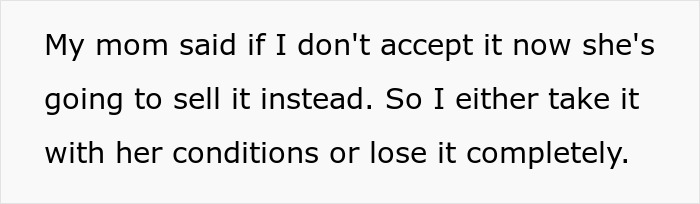 My mom said if I don't accept it now she's going to sell it instead. So I either take it with her conditions or lose it completely.